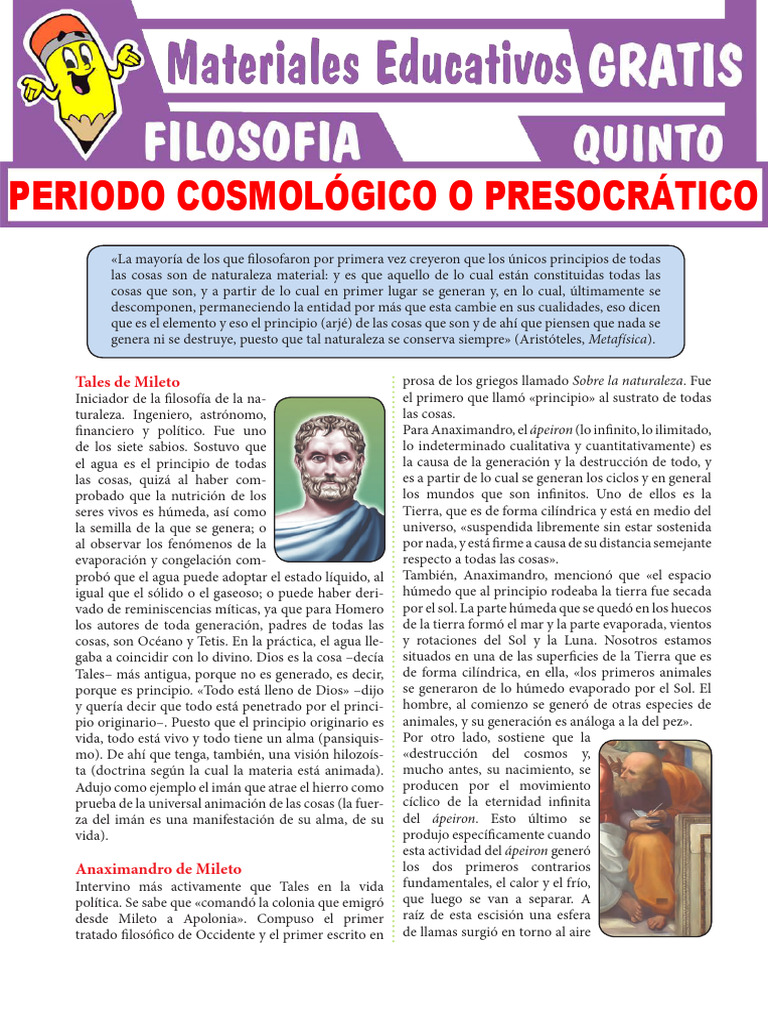 Materiales Educativos GRATIS
FILOSOFIA
QUINTO
PERIODO COSMOLÓGICO O PRESOCRÁTICO

«La mayoría de los que filosofaron por primera vez creyeron que los únicos principios de todas las cosas son de naturaleza material: y es que aquello de lo cual están constituidas todas las cosas que son, y a partir de lo cual en primer lugar se generan y, en lo cual, últimamente se descomponen, permaneciendo la entidad por más que esta cambie en sus cualidades, eso dicen que es el elemento y eso el principio (arjé) de las cosas que son y de ahí que piensen que nada se genera ni se destruye, puesto que tal naturaleza se conserva siempre» (Aristóteles, Metafísica).

Tales de Mileto
Iniciador de la filosofía de la naturaleza. Ingeniero, astrónomo, financiero y político. Fue uno de los siete sabios. Sostuvo que el agua es el principio de todas las cosas, quizá al haber comprobado que la nutrición de los seres vivos es húmeda, así como la semilla de la que se genera; o al observar los fenómenos de la evaporación y congelación comprobó que el agua puede adoptar el estado líquido, al igual que el sólido o el gaseoso; o puede haber derivado de reminiscencias míticas, ya que para Homero los autores de toda generación, padres de todas las cosas, son Océano y Tetis. En la práctica, el agua llegaba a coincidir con lo divino. Dios es la cosa –decía Tales– más antigua, porque no es generado, es decir, porque es principio. «Todo está lleno de Dios» –dijo y quería decir que todo está penetrado por el principio originario–. Puesto que el principio originario es vida, todo está vivo y todo tiene un alma (pansiquismo). De ahí que tenga, también, una visión hilozoísta (doctrina según la cual la materia está animada). Adujo como ejemplo el imán que atrae el hierro como prueba de la universal animación de las cosas (la fuerza del imán es una manifestación de su alma, de su vida).

Anaximandro de Mileto
Intervino más activamente que Tales en la vida política. Se sabe que «comandó la colonia que emigró desde Mileto a Apolonia». Compuso el primer tratado filosófico de Occidente y el primer escrito en prosa de los griegos llamado Sobre la naturaleza. Fue el primero que llamó «principio» al sustrato de todas las cosas.
Para Anaximandro, el ápeiron (lo infinito, lo ilimitado, lo indeterminado cualitativa y cuantitativamente) es la causa de la generación y la destrucción de todo, y es a partir de lo cual se generan los ciclos y en general los mundos que son infinitos. Uno de ellos es la Tierra, que es de forma cilíndrica y está en medio del universo, «suspendida libremente sin estar sostenida por nada, y está firme a causa de su distancia semejante respecto a todas las cosas».
También, Anaximandro, mencionó que «el espacio húmedo que al principio rodeaba la tierra fue secada por el sol. La parte húmeda que se quedó en los huecos de la tierra formó el mar y la parte evaporada, vientos y rotaciones del Sol y la Luna. Nosotros estamos situados en una de las superficies de la Tierra que es de forma cilíndrica, en ella, «los primeros animales se generaron de lo húmedo evaporado por el Sol. El hombre, al comienzo se generó de otras especies de animales, y su generación es análoga a la del pez».
Por otro lado, sostiene que la «destrucción del cosmos y, mucho antes, su nacimiento, se producen por el movimiento cíclico de la eternidad infinita del ápeiron. Esto último se produjo específicamente cuando esta actividad del ápeiron generó los dos primeros contrarios fundamentales, el calor y el frío, que luego se van a separar. A raíz de esta escisión una esfera de llamas surgió en torno al aire